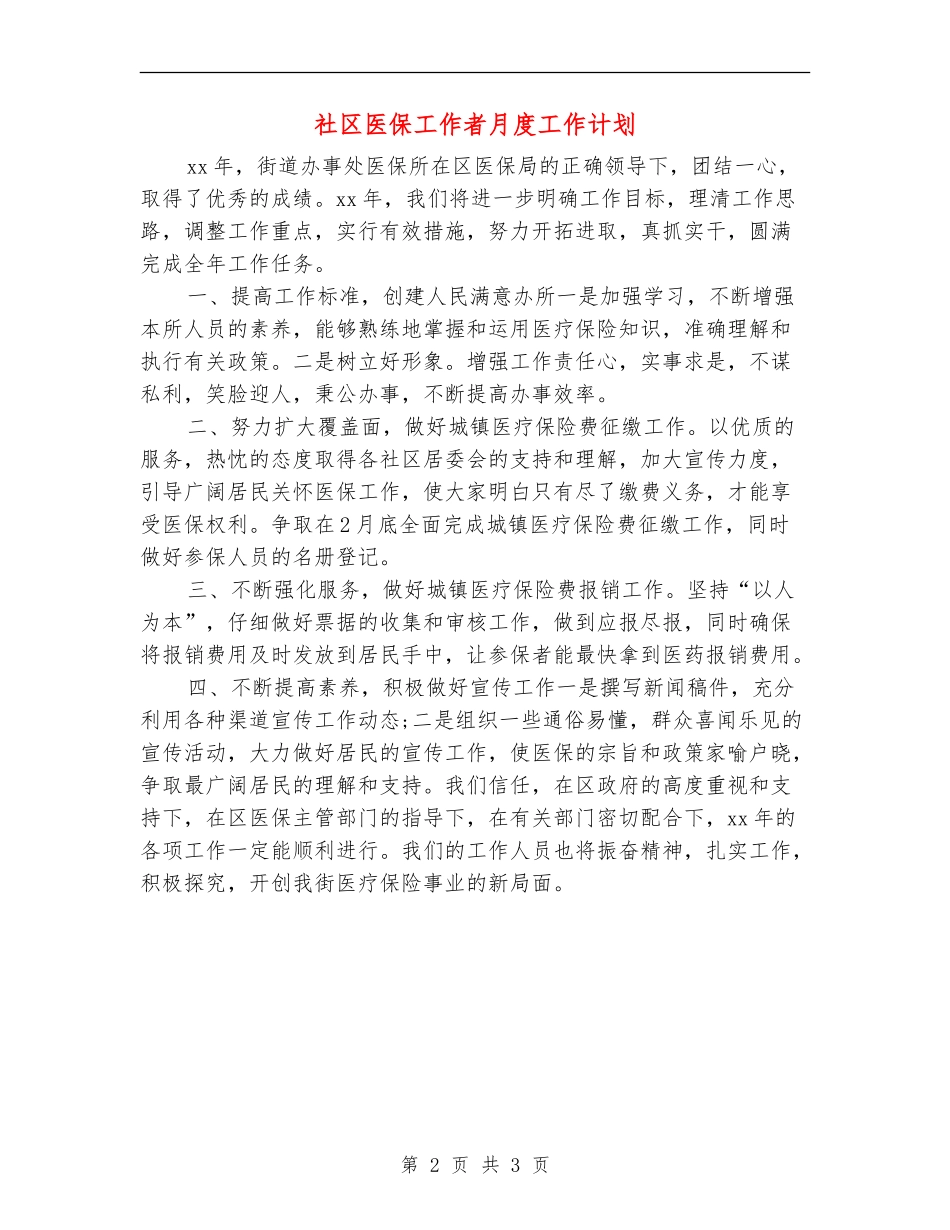 社区医保工作者月度工作计划

xx年，街道办事处医保所在区医保局的正确领导下，团结一心，取得了优秀的成绩。xx年，我们将进一步明确工作目标，理清工作思路，调整工作重点，实行有效措施，努力开拓进取，真抓实干，圆满完成全年工作任务。

一、提高工作标准，创建人民满意办所一是加强学习，不断增强本所人员的素养，能够熟练地掌握和运用医疗保险知识，准确理解和执行有关政策。二是树立好形象。增强工作责任心，实事求是，不谋私利，笑脸迎人，秉公办事，不断提高办事效率。

二、努力扩大覆盖面，做好城镇医疗保险费征缴工作。以优质的服务，热忱的态度取得各社区居委会的支持和理解，加大宣传力度，引导广阔居民关怀医保工作，使大家明白只有尽了缴费义务，才能享受医保权利。争取在2月底全面完成城镇医疗保险费征缴工作，同时做好参保人员的名册登记。

三、不断强化服务，做好城镇医疗保险费报销工作。坚持“以人为本”，仔细做好票据的收集和审核工作，做到应报尽报，同时确保将报销费用及时发放到居民手中，让参保者能最快拿到医药报销费用。

四、不断提高素养，积极做好宣传工作一是撰写新闻稿件，充分利用各种渠道宣传工作动态;二是组织一些通俗易懂，群众喜闻乐见的宣传活动，大力做好居民的宣传工作，使医保的宗旨和政策家喻户晓，争取最广阔居民的理解和支持。我们信任，在区政府的高度重视和支持下，在区医保主管部门的指导下，在有关部门密切配合下，xx年的各项工作一定能顺利进行。我们的工作人员也将振奋精神，扎实工作，积极探究，开创我街医疗保险事业的新局面。

第 2 页 共 3 页